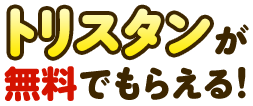 トリスタンが
無料でもらえる!